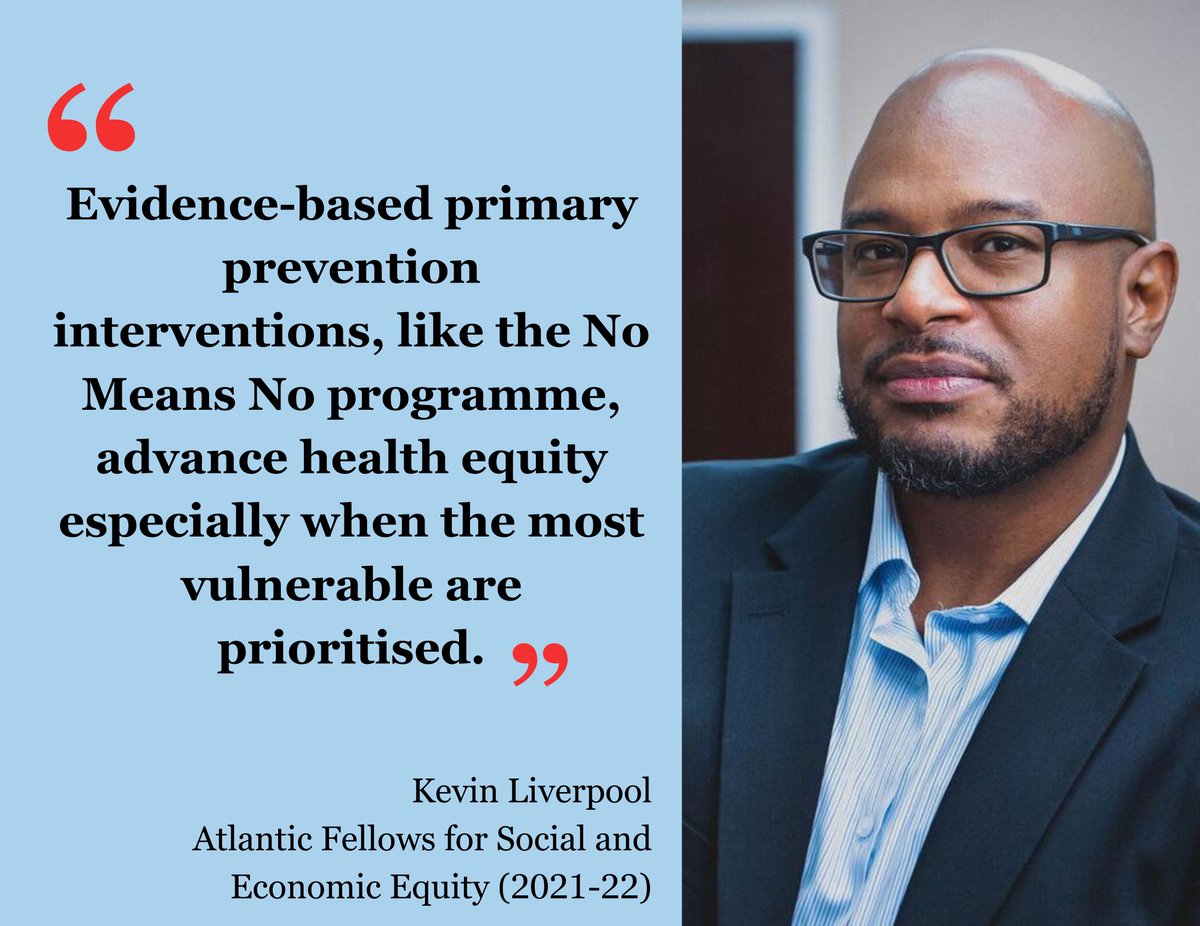 “ Evidence-based primary prevention interventions, like the No Means No programme, advance health equity especially when the most vulnerable are prioritised. ”

Kevin Liverpool
Atlantic Fellows for Social and Economic Equity (2021-22)